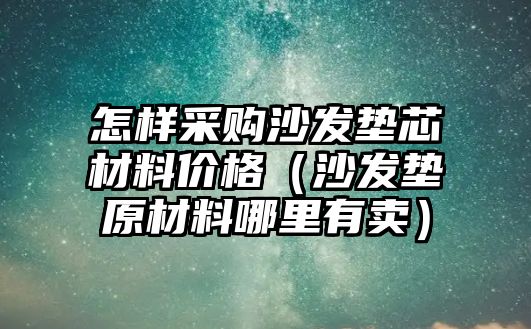 怎样采购沙发垫芯材料价格（沙发垫原材料哪里有卖）